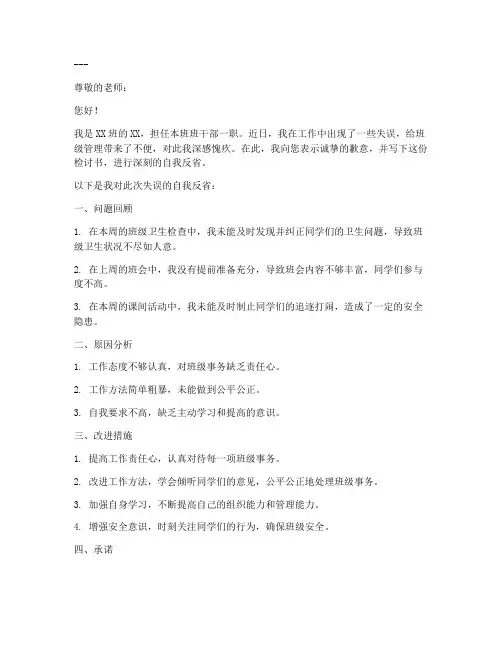 ---

尊敬的老师：

您好！

我是XX班的XX，担任本班班干部一职。近日，我在工作中出现了一些失误，给班级管理带来了不便，对此我深感愧疚。在此，我向您表示诚挚的歉意，并写下这份检讨书，进行深刻的自我反省。

以下是我对此次失误的自我反省：

一、问题回顾

1. 在本周的班级卫生检查中，我未能及时发现并纠正同学们的卫生问题，导致班级卫生状况不尽如人意。

2. 在上周的班会中，我没有提前准备充分，导致班会内容不够丰富，同学们参与度不高。

3. 在本周的课间活动中，我未能及时制止同学们的追逐打闹，造成了一定的安全隐患。

二、原因分析

1. 工作态度不够认真，对班级事务缺乏责任心。

2. 工作方法简单粗暴，未能做到公平公正。

3. 自我要求不高，缺乏主动学习和提高的意识。

三、改进措施

1. 提高工作责任心，认真对待每一项班级事务。

2. 改进工作方法，学会倾听同学们的意见，公平公正地处理班级事务。

3. 加强自身学习，不断提高自己的组织能力和管理能力。

4. 增强安全意识，时刻关注同学们的行为，确保班级安全。

四、承诺